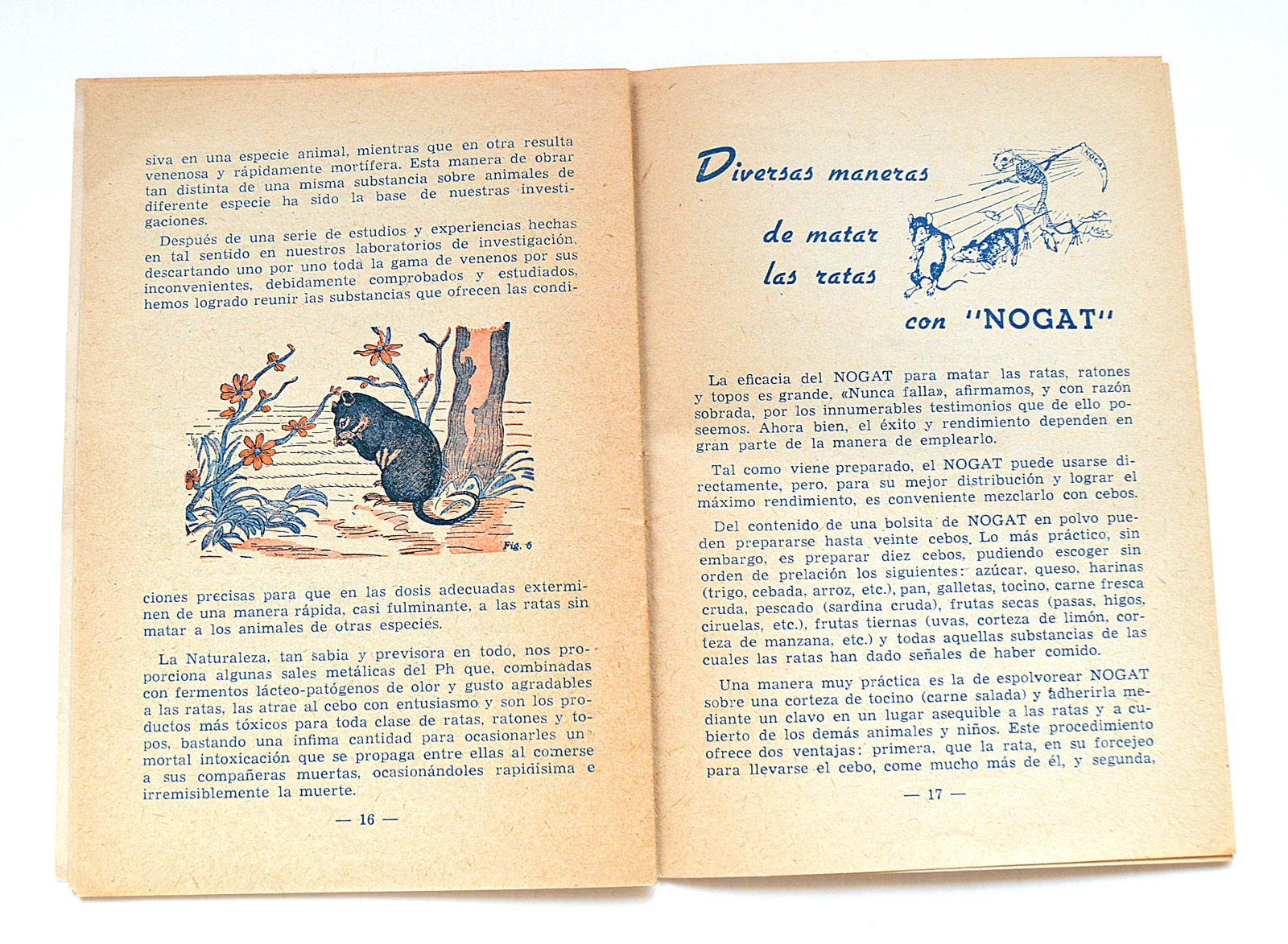 siva en una especie animal, mientras que en otra resulta venenosa y rápidamente mortífera. Esta manera de obrar tan distinta de una misma substancia sobre animales de diferente especie ha sido la base de nuestras investigaciones.

Después de una serie de estudios y experiencias hechas en tal sentido en nuestros laboratorios de investigación, descartando uno por uno toda la gama de venenos por sus inconvenientes, debidamente comprobados y estudiados, hemos logrado reunir las substancias que ofrecen las condi-

Fig. 6

ciones precisas para que en las dosis adecuadas exterminen de una manera rápida, casi fulminante, a las ratas sin matar a los animales de otras especies.

La Naturaleza, tan sabia y previsora en todo, nos proporciona algunas sales metálicas del Ph que, combinadas con fermentos lácteo-patógenos de olor y gusto agradables a las ratas, las atrae al cebo con entusiasmo y son los productos más tóxicos para toda clase de ratas, ratones y topos, bastando una ínfima cantidad para ocasionarles un mortal intoxicación que se propaga entre ellas al comerse a sus compañeras muertas, ocasionándoles rapidísima e irremisiblemente la muerte.

— 16 —

Diversas maneras de matar las ratas con "NOGAT"

NOGAT

La eficacia del NOGAT para matar las ratas, ratones y topos es grande. «Nunca falla», afirmamos, y con razón sobrada, por los innumerables testimonios que de ello poseemos. Ahora bien, el éxito y rendimiento dependen en gran parte de la manera de emplearlo.

Tal como viene preparado, el NOGAT puede usarse directamente, pero, para su mejor distribución y lograr el máximo rendimiento, es conveniente mezclarlo con cebos.

Del contenido de una bolsita de NOGAT en polvo pueden prepararse hasta veinte cebos. Lo más práctico, sin embargo, es preparar diez cebos, pudiendo escoger sin orden de prelación los siguientes: azúcar, queso, harinas (trigo, cebada, arroz, etc.), pan, galletas, tocino, carne fresca cruda, pescado (sardina cruda), frutas secas (pasas, higos, ciruelas, etc.), frutas tiernas (uvas, corteza de limón, corteza de manzana, etc.) y todas aquellas substancias de las cuales las ratas han dado señales de haber comido.

Una manera muy práctica es la de espolvorear NOGAT sobre una corteza de tocino (carne salada) y adherirla mediante un clavo en un lugar asequible a las ratas y a cubierto de los demás animales y niños. Este procedimiento ofrece dos ventajas: primera, que la rata, en su forcejeo para llevarse el cebo, come mucho más de él, y segunda,

— 17 —